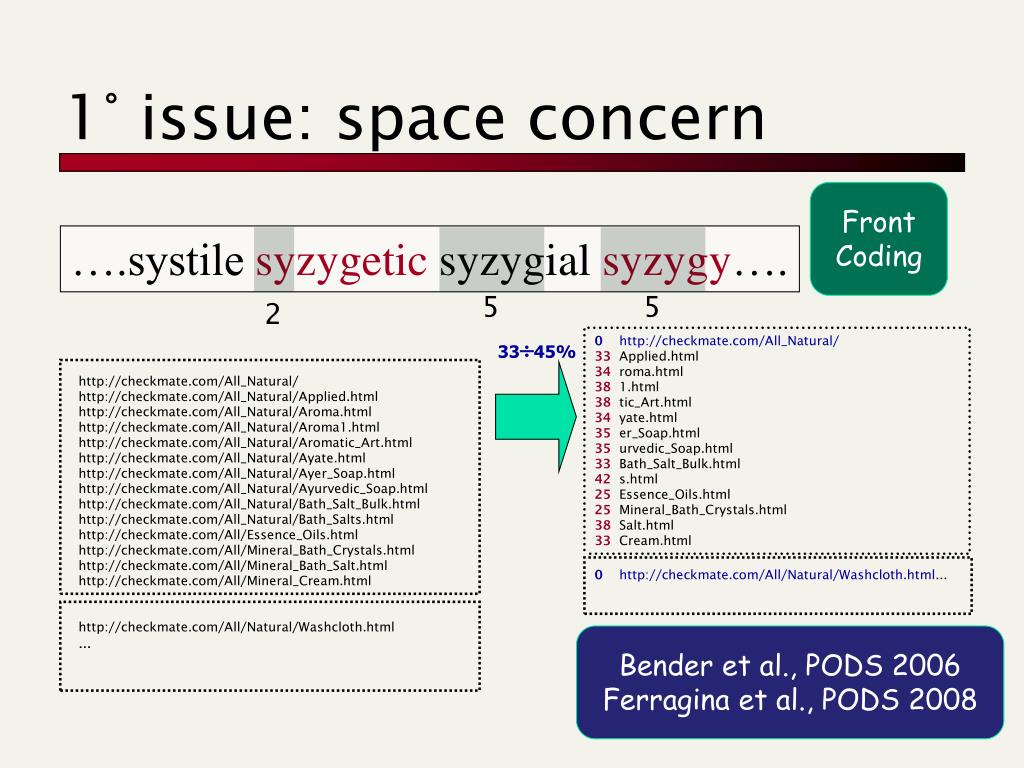 1° issue: space concern

Front Coding

….systile syzygetic syzygial syzygy….

2 5 5

33÷45%

http://checkmate.com/All_Natural/
http://checkmate.com/All_Natural/Applied.html
http://checkmate.com/All_Natural/Aroma.html
http://checkmate.com/All_Natural/Aroma1.html
http://checkmate.com/All_Natural/Aromatic_Art.html
http://checkmate.com/All_Natural/Ayate.html
http://checkmate.com/All_Natural/Ayer_Soap.html
http://checkmate.com/All_Natural/Ayurvedic_Soap.html
http://checkmate.com/All_Natural/Bath_Salt_Bulk.html
http://checkmate.com/All_Natural/Bath_Salts.html
http://checkmate.com/All/Essence_Oils.html
http://checkmate.com/All/Mineral_Bath_Crystals.html
http://checkmate.com/All/Mineral_Bath_Salt.html
http://checkmate.com/All/Mineral_Cream.html

http://checkmate.com/All/Natural/Washcloth.html
...

0 http://checkmate.com/All_Natural/
33 Applied.html
34 roma.html
38 1.html
38 tic_Art.html
34 yate.html
35 er_Soap.html
35 urvedic_Soap.html
33 Bath_Salt_Bulk.html
42 s.html
25 Essence_Oils.html
25 Mineral_Bath_Crystals.html
38 Salt.html
33 Cream.html

0 http://checkmate.com/All/Natural/Washcloth.html...

Bender et al., PODS 2006
Ferragina et al., PODS 2008